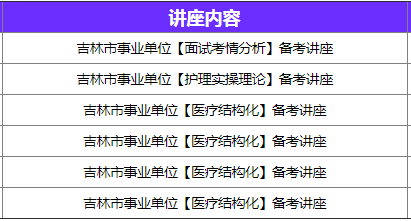 | 讲座内容 |
|---|
| 吉林市事业单位【面试考情分析】备考讲座 |
| 吉林市事业单位【护理实操理论】备考讲座 |
| 吉林市事业单位【医疗结构化】备考讲座 |
| 吉林市事业单位【医疗结构化】备考讲座 |
| 吉林市事业单位【医疗结构化】备考讲座 |
| 吉林市事业单位【医疗结构化】备考讲座 |